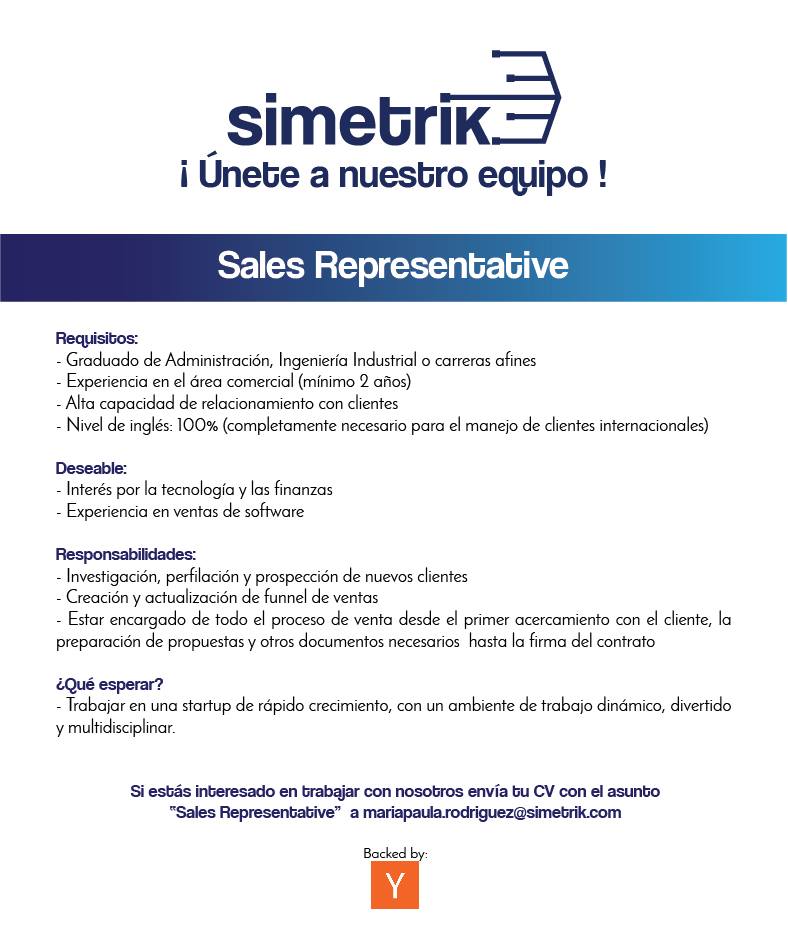 simetrik

¡ Únete a nuestro equipo !

Sales Representative

Requisitos:
- Graduado de Administración, Ingeniería Industrial o carreras afines
- Experiencia en el área comercial (mínimo 2 años)
- Alta capacidad de relacionamiento con clientes
- Nivel de inglés: 100% (completamente necesario para el manejo de clientes internacionales)

Deseable:
- Interés por la tecnología y las finanzas
- Experiencia en ventas de software

Responsabilidades:
- Investigación, perfilación y prospección de nuevos clientes
- Creación y actualización de funnel de ventas
- Estar encargado de todo el proceso de venta desde el primer acercamiento con el cliente, la preparación de propuestas y otros documentos necesarios hasta la firma del contrato

¿Qué esperar?
- Trabajar en una startup de rápido crecimiento, con un ambiente de trabajo dinámico, divertido y multidisciplinar.

Si estás interesado en trabajar con nosotros envía tu CV con el asunto "Sales Representative" a mariapaula.rodriguez@simetrik.com

Backed by:
Y